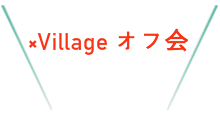 ×Village オフ会